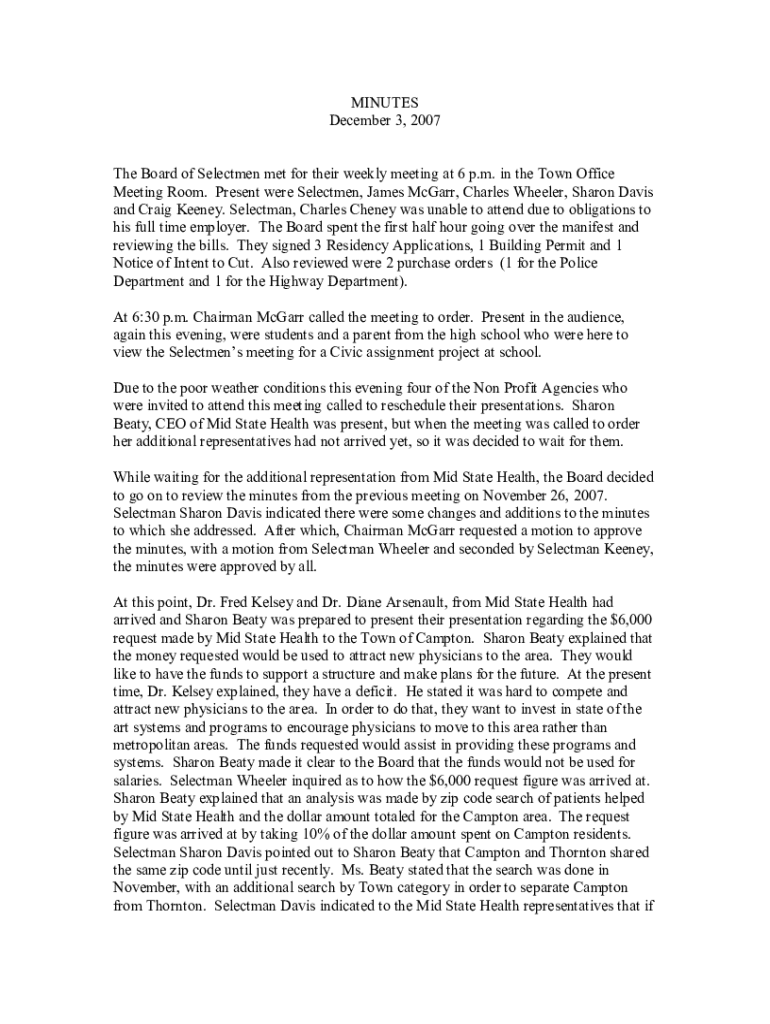 MINUTES
December 3, 2007

The Board of Selectmen met for their weekly meeting at 6 p.m. in the Town Office Meeting Room. Present were Selectmen, James McGarr, Charles Wheeler, Sharon Davis and Craig Keeney. Selectman, Charles Cheney was unable to attend due to obligations to his full time employer. The Board spent the first half hour going over the manifest and reviewing the bills. They signed 3 Residency Applications, 1 Building Permit and 1 Notice of Intent to Cut. Also reviewed were 2 purchase orders (1 for the Police Department and 1 for the Highway Department).

At 6:30 p.m. Chairman McGarr called the meeting to order. Present in the audience, again this evening, were students and a parent from the high school who were here to view the Selectmen's meeting for a Civic assignment project at school.

Due to the poor weather conditions this evening four of the Non Profit Agencies who were invited to attend this meeting called to reschedule their presentations. Sharon Beaty, CEO of Mid State Health was present, but when the meeting was called to order her additional representatives had not arrived yet, so it was decided to wait for them.

While waiting for the additional representation from Mid State Health, the Board decided to go on to review the minutes from the previous meeting on November 26, 2007. Selectman Sharon Davis indicated there were some changes and additions to the minutes to which she addressed. After which, Chairman McGarr requested a motion to approve the minutes, with a motion from Selectman Wheeler and seconded by Selectman Keeney, the minutes were approved by all.

At this point, Dr. Fred Kelsey and Dr. Diane Arsenault, from Mid State Health had arrived and Sharon Beaty was prepared to present their presentation regarding the $6,000 request made by Mid State Health to the Town of Campton. Sharon Beaty explained that the money requested would be used to attract new physicians to the area. They would like to have the funds to support a structure and make plans for the future. At the present time, Dr. Kelsey explained, they have a deficit. He stated it was hard to compete and attract new physicians to the area. In order to do that, they want to invest in state of the art systems and programs to encourage physicians to move to this area rather than metropolitan areas. The funds requested would assist in providing these programs and systems. Sharon Beaty made it clear to the Board that the funds would not be used for salaries. Selectman Wheeler inquired as to how the $6,000 request figure was arrived at. Sharon Beaty explained that an analysis was made by zip code search of patients helped by Mid State Health and the dollar amount totaled for the Campton area. The request figure was arrived at by taking 10% of the dollar amount spent on Campton residents. Selectman Sharon Davis pointed out to Sharon Beaty that Campton and Thornton shared the same zip code until just recently. Ms. Beaty stated that the search was done in November, with an additional search by Town category in order to separate Campton from Thornton. Selectman Davis indicated to the Mid State Health representatives that if